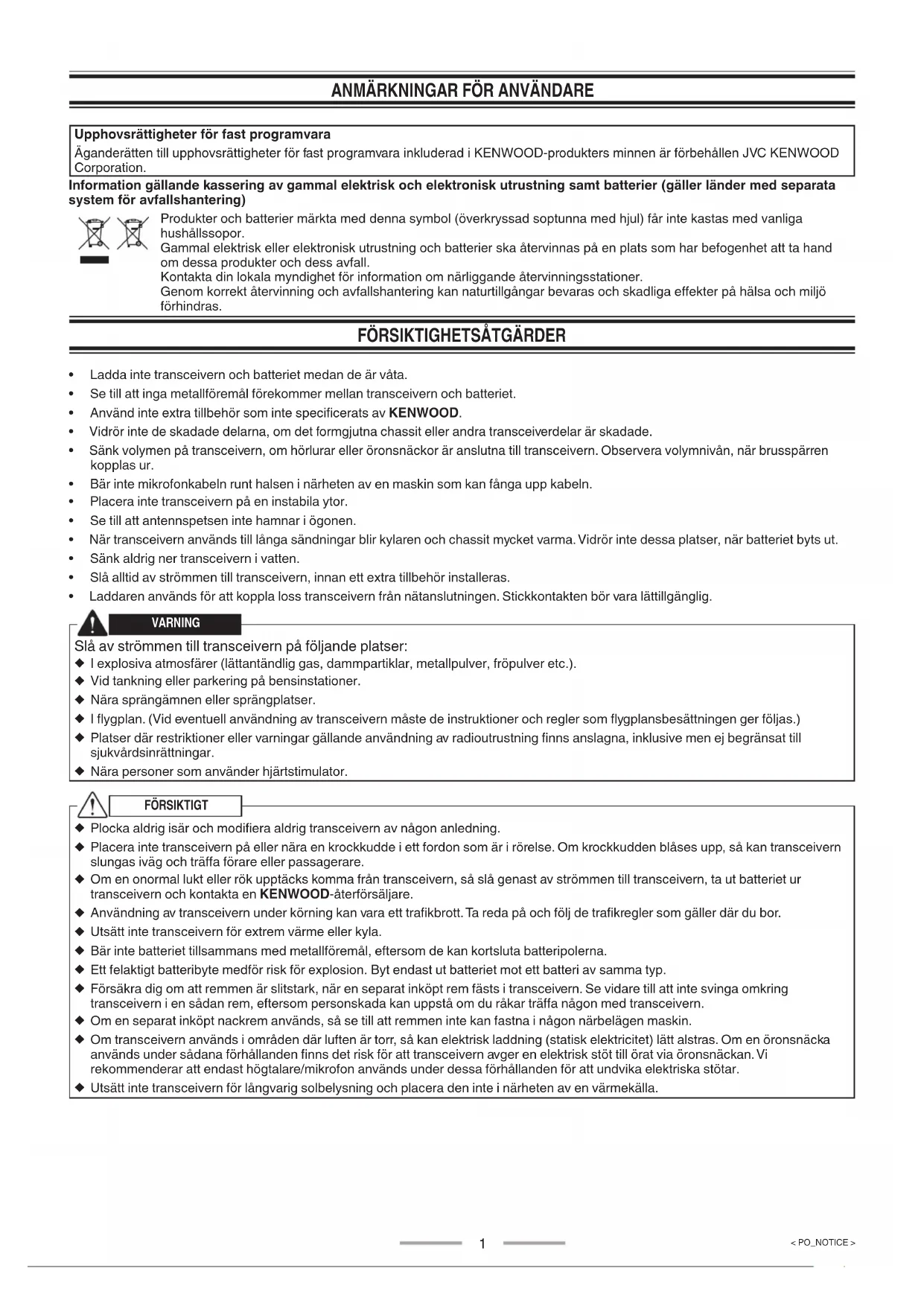 ANMÄRKNINGAR FÖR ANVÄNDARE

Upphovsrättigheter för fast programvara
Äganderätten till upphovsrättigheter för fast programvara inkluderad i KENWOOD-produkters minnen är förbehållen JVC KENWOOD Corporation.

Information gällande kassering av gammal elektrisk och elektronisk utrustning samt batterier (gäller länder med separata system för avfallshantering)

Produkter och batterier märkta med denna symbol (överkryssad soptunna med hjul) får inte kastas med vanliga hushållssopor.
Gammal elektrisk eller elektronisk utrustning och batterier ska återvinnas på en plats som har befogenhet att ta hand om dessa produkter och dess avfall.
Kontakta din lokala myndighet för information om närliggande återvinningsstationer.
Genom korrekt återvinning och avfallshantering kan naturtillgångar bevaras och skadliga effekter på hälsa och miljö förhindras.

FÖRSIKTIGHETSÅTGÄRDER

• Ladda inte transceivern och batteriet medan de är våta.
• Se till att inga metallföremål förekommer mellan transceivern och batteriet.
• Använd inte extra tillbehör som inte specificerats av KENWOOD.
• Vidrör inte de skadade delarna, om det formgjutna chassit eller andra transceiverdelar är skadade.
• Sänk volymen på transceivern, om hörlurar eller öronsnäckor är anslutna till transceivern. Observera volymnivån, när brusspärren kopplas ur.
• Bär inte mikrofonkabeln runt halsen i närheten av en maskin som kan fånga upp kabeln.
• Placera inte transceivern på en instabila ytor.
• Se till att antennspetsen inte hamnar i ögonen.
• När transceivern används till långa sändningar blir kylaren och chassit mycket varma. Vidrör inte dessa platser, när batteriet byts ut.
• Sänk aldrig ner transceivern i vatten.
• Slå alltid av strömmen till transceivern, innan ett extra tillbehör installeras.
• Laddaren används för att koppla loss transceivern från nätanslutningen. Stickkontakten bör vara lättillgänglig.

VARNING
Slå av strömmen till transceivern på följande platser:
◆ I explosiva atmosfärer (lättantändlig gas, dammpartiklar, metallpulver, fröpulver etc.).
◆ Vid tankning eller parkering på bensinstationer.
◆ Nära sprängämnen eller sprängplatser.
◆ I flygplan. (Vid eventuell användning av transceivern måste de instruktioner och regler som flygplansbesättningen ger följas.)
◆ Platser där restriktioner eller varningar gällande användning av radioutrustning finns anslagna, inklusive men ej begränsat till sjukvårdsinrättningar.
◆ Nära personer som använder hjärtstimulator.

FÖRSIKTIGT
◆ Plocka aldrig isär och modifiera aldrig transceivern av någon anledning.
◆ Placera inte transceivern på eller nära en krockkudde i ett fordon som är i rörelse. Om krockkudden blåses upp, så kan transceivern slungas iväg och träffa förare eller passagerare.
◆ Om en onormal lukt eller rök upptäcks komma från transceivern, så slå genast av strömmen till transceivern, ta ut batteriet ur transceivern och kontakta en KENWOOD-återförsäljare.
◆ Användning av transceivern under körning kan vara ett trafikbrott. Ta reda på och följ de trafikregler som gäller där du bor.
◆ Utsätt inte transceivern för extrem värme eller kyla.
◆ Bär inte batteriet tillsammans med metallföremål, eftersom de kan kortsluta batteripolerna.
◆ Ett felaktigt batteribyte medför risk för explosion. Byt endast ut batteriet mot ett batteri av samma typ.
◆ Försäkra dig om att remmen är slitstark, när en separat inköpt rem fästs i transceivern. Se vidare till att inte svinga omkring transceivern i en sådan rem, eftersom personskada kan uppstå om du råkar träffa någon med transceivern.
◆ Om en separat inköpt nackrem används, så se till att remmen inte kan fastna i någon närbelägen maskin.
◆ Om transceivern används i områden där luften är torr, så kan elektrisk laddning (statisk elektricitet) lätt alstras. Om en öronsnäcka används under sådana förhållanden finns det risk för att transceivern avger en elektrisk stöt till örat via öronsnäckan. Vi rekommenderar att endast högtalare/mikrofon används under dessa förhållanden för att undvika elektriska stötar.
◆ Utsätt inte transceivern för långvarig solbelysning och placera den inte i närheten av en värmekälla.

1

< PO_NOTICE >